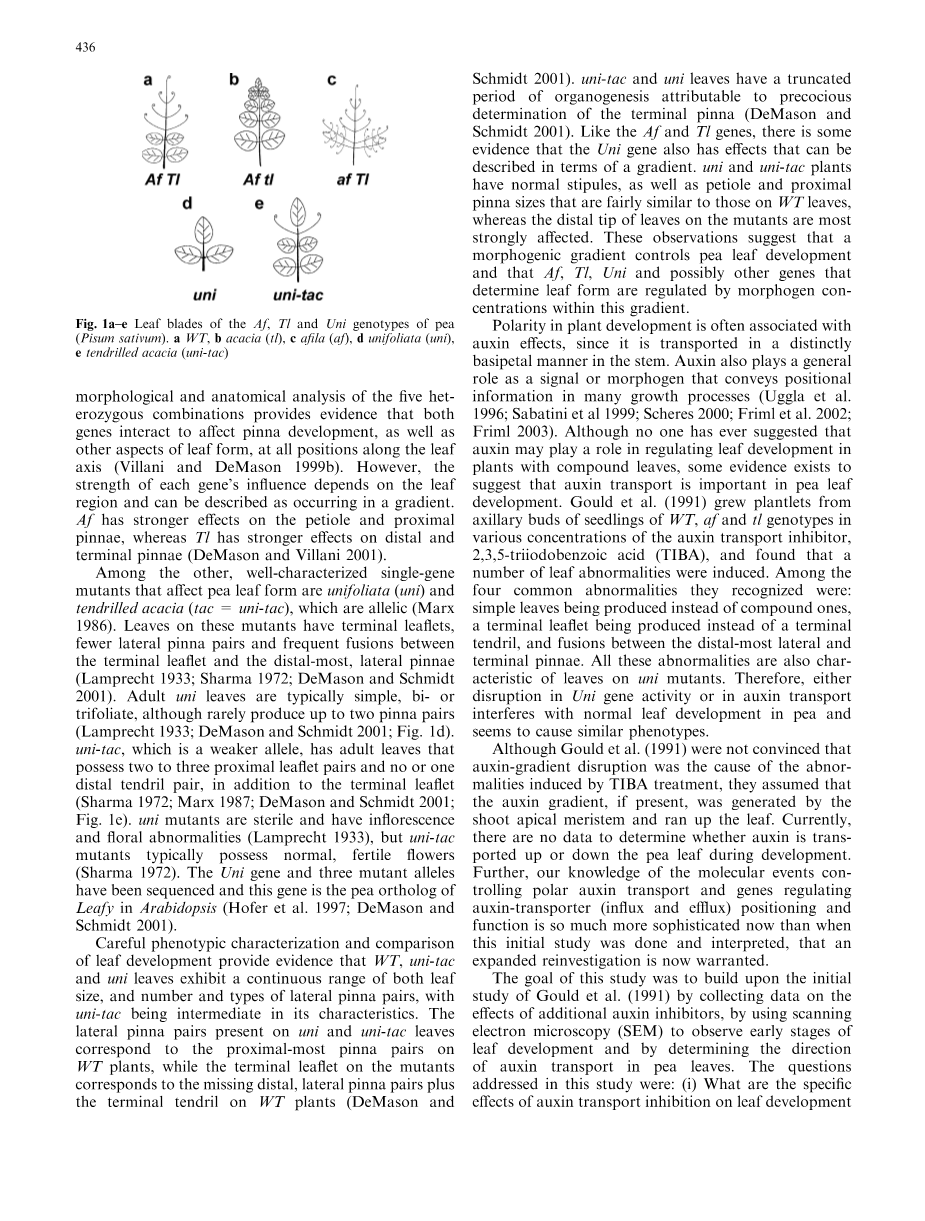 436

a b c

Af Tl Af tl af Tl

d e

uni uni-tac

Fig. 1a–e Leaf blades of the Af, Tl and Uni genotypes of pea (Pisum sativum). a WT, b acacia (tl), c afila (af), d unifoliata (uni), e tendrilled acacia (uni-tac)

morphological and anatomical analysis of the five heterozygous combinations provides evidence that both genes interact to affect pinna development, as well as other aspects of leaf form, at all positions along the leaf axis (Villani and DeMason 1999b). However, the strength of each gene's influence depends on the leaf region and can be described as occurring in a gradient. Af has stronger effects on the petiole and proximal pinnae, whereas Tl has stronger effects on distal and terminal pinnae (DeMason and Villani 2001).

Among the other, well-characterized single-gene mutants that affect pea leaf form are unifoliata (uni) and tendrilled acacia (tac = uni-tac), which are allelic (Marx 1986). Leaves on these mutants have terminal leaflets, fewer lateral pinna pairs and frequent fusions between the terminal leaflet and the distal-most, lateral pinnae (Lamprecht 1933; Sharma 1972; DeMason and Schmidt 2001). Adult uni leaves are typically simple, bi- or trifoliate, although rarely produce up to two pinna pairs (Lamprecht 1933; DeMason and Schmidt 2001; Fig. 1d). uni-tac, which is a weaker allele, has adult leaves that possess two to three proximal leaflet pairs and no or one distal tendril pair, in addition to the terminal leaflet (Sharma 1972; Marx 1987; DeMason and Schmidt 2001; Fig. 1e). uni mutants are sterile and have inflorescence and floral abnormalities (Lamprecht 1933), but uni-tac mutants typically possess normal, fertile flowers (Sharma 1972). The Uni gene and three mutant alleles have been sequenced and this gene is the pea ortholog of Leafy in Arabidopsis (Hofer et al. 1997; DeMason and Schmidt 2001).

Careful phenotypic characterization and comparison of leaf development provide evidence that WT, uni-tac and uni leaves exhibit a continuous range of both leaf size, and number and types of lateral pinna pairs, with uni-tac being intermediate in its characteristics. The lateral pinna pairs present on uni and uni-tac leaves correspond to the proximal-most pinna pairs on WT plants, while the terminal leaflet on the mutants corresponds to the missing distal, lateral pinna pairs plus the terminal tendril on WT plants (DeMason and Schmidt 2001). uni-tac and uni leaves have a truncated period of organogenesis attributable to precocious determination of the terminal pinna (DeMason and Schmidt 2001). Like the Af and Tl genes, there is some evidence that the Uni gene also has effects that can be described in terms of a gradient. uni and uni-tac plants have normal stipules, as well as petiole and proximal pinna sizes that are fairly similar to those on WT leaves, whereas the distal tip of leaves on the mutants are most strongly affected. These observations suggest that a morphogenic gradient controls pea leaf development and that Af, Tl, Uni and possibly other genes that determine leaf form are regulated by morphogen concentrations within this gradient.

Polarity in plant development is often associated with auxin effects, since it is transported in a distinctly basipetal manner in the stem. Auxin also plays a general role as a signal or morphogen that conveys positional information in many growth processes (Uggla et al. 1996; Sabatini et al 1999; Scheres 2000; Friml et al. 2002; Friml 2003). Although no one has ever suggested that auxin may play a role in regulating leaf development in plants with compound leaves, some evidence exists to suggest that auxin transport is important in pea leaf development. Gould et al. (1991) grew plantlets from axillary buds of seedlings of WT, af and tl genotypes in various concentrations of the auxin transport inhibitor, 2,3,5-triiodobenzoic acid (TIBA), and found that a number of leaf abnormalities were induced. Among the four common abnormalities they recognized were: simple leaves being produced instead of compound ones, a terminal leaflet being produced instead of a terminal tendril, and fusions between the distal-most lateral and terminal pinnae. All these abnormalities are also characteristic of leaves on uni mutants. Therefore, either disruption in Uni gene activity or in auxin transport interferes with normal leaf development in pea and seems to cause similar phenotypes.

Although Gould et al. (1991) were not convinced that auxin-gradient disruption was the cause of the abnormalities induced by TIBA treatment, they assumed that the auxin gradient, if present, was generated by the shoot apical meristem and ran up the leaf. Currently, there are no data to determine whether auxin is transported up or down the pea leaf during development. Further, our knowledge of the molecular events controlling polar auxin transport and genes regulating auxin-transporter (influx and efflux) positioning and function is so much more sophisticated now than when this initial study was done and interpreted, that an expanded reinvestigation is now warranted.

The goal of this study was to build upon the initial study of Gould et al. (1991) by collecting data on the effects of additional auxin inhibitors, by using scanning electron microscopy (SEM) to observe early stages of leaf development and by determining the direction of auxin transport in pea leaves. The questions addressed in this study were: (i) What are the specific effects of auxin transport inhibition on leaf development